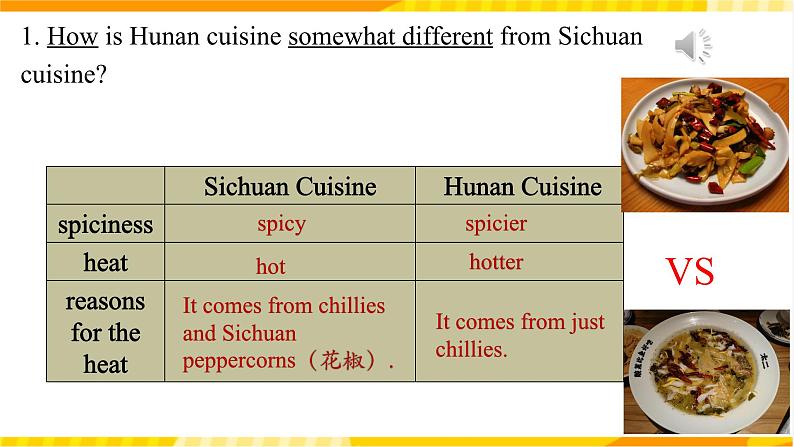 1. How is Hunan cuisine somewhat different from Sichuan cuisine?

|  | Sichuan Cuisine | Hunan Cuisine |
|---|---|---|
| spiciness | spicy | spicier |
| heat | hot | hotter |
| reasons for the heat | It comes from chillies and Sichuan peppercorns（花椒）. | It comes from just chillies. |

VS